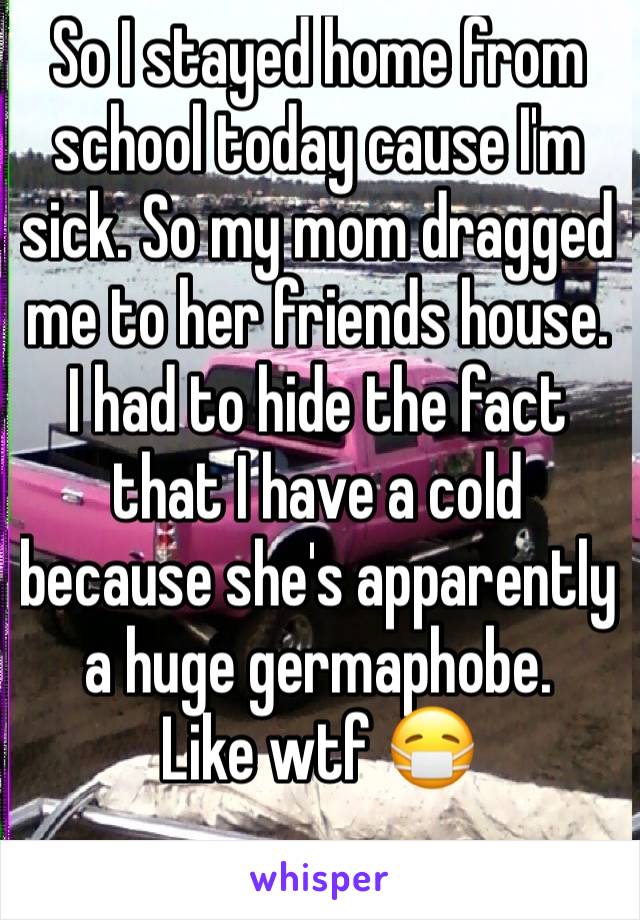 So I stayed home from school today cause I'm sick. So my mom dragged me to her friends house. I had to hide the fact that I have a cold because she's apparently a huge germaphobe. Like wtf 😷

whisper